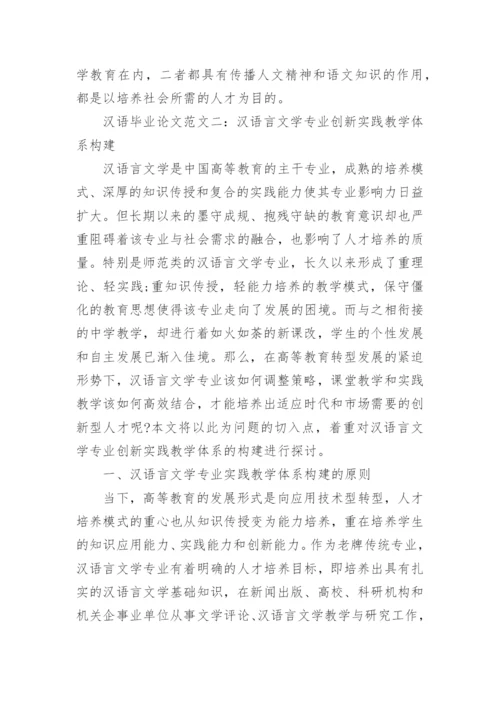 学教育在内，二者都具有传播人文精神和语文知识的作用，都是以培养社会所需的人才为目的。

汉语毕业论文范文二：汉语言文学专业创新实践教学体系构建

汉语言文学是中国高等教育的主干专业，成熟的培养模式、深厚的知识传授和复合的实践能力使其专业影响力日益扩大。但长期以来的墨守成规、抱残守缺的教育意识却也严重阻碍着该专业与社会需求的融合，也影响了人才培养的质量。特别是师范类的汉语言文学专业，长久以来形成了重理论、轻实践;重知识传授，轻能力培养的教学模式，保守僵化的教育思想使得该专业走向了发展的困境。而与之相衔接的中学教学，却进行着如火如荼的新课改，学生的个性发展和自主发展已渐入佳境。那么，在高等教育转型发展的紧迫形势下，汉语言文学专业该如何调整策略，课堂教学和实践教学该如何高效结合，才能培养出适应时代和市场需要的创新型人才呢?本文将以此为问题的切入点，着重对汉语言文学专业创新实践教学体系的构建进行探讨。

一、汉语言文学专业实践教学体系构建的原则

当下，高等教育的发展形式是向应用技术型转型，人才培养模式的重心也从知识传授变为能力培养，重在培养学生的知识应用能力、实践能力和创新能力。作为老牌传统专业，汉语言文学专业有着明确的人才培养目标，即培养出具有扎实的汉语言文学基础知识，在新闻出版、高校、科研机构和机关企事业单位从事文学评论、汉语言文学教学与研究工作，